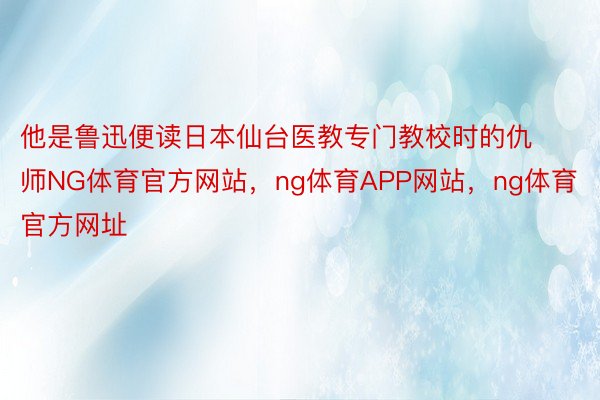 他是鲁迅便读日本仙台医教专门教校时的仇师NG体育官方网站，ng体育APP网站，ng体育官方网址